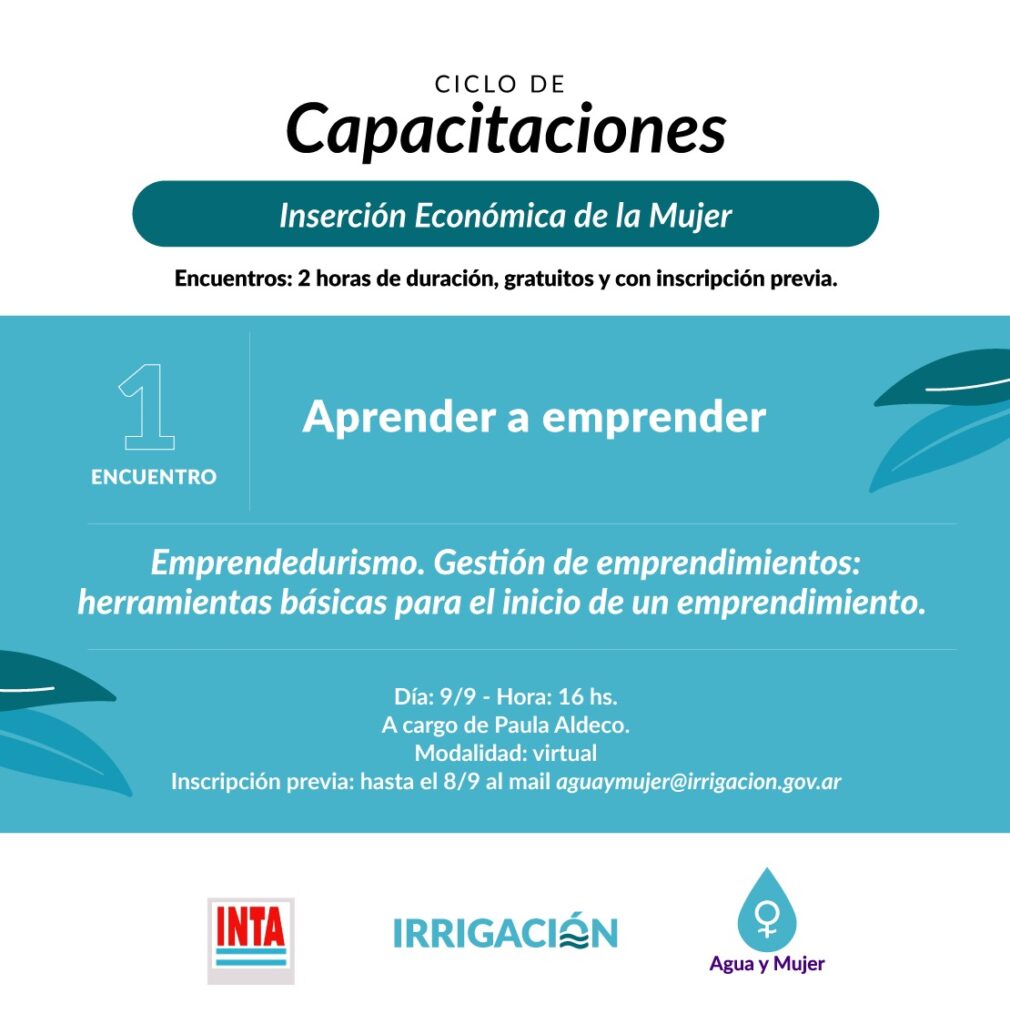 CICLO DE
Capacitaciones

Inserción Económica de la Mujer

Encuentros: 2 horas de duración, gratuitos y con inscripción previa.

1
ENCUENTRO

Aprender a emprender

Emprendedurismo. Gestión de emprendimientos: herramientas básicas para el inicio de un emprendimiento.

Día: 9/9 - Hora: 16 hs.
A cargo de Paula Aldeco.
Modalidad: virtual
Inscripción previa: hasta el 8/9 al mail aguaymujer@irrigacion.gov.ar

INTA

IRRIGACIÓN

Agua y Mujer